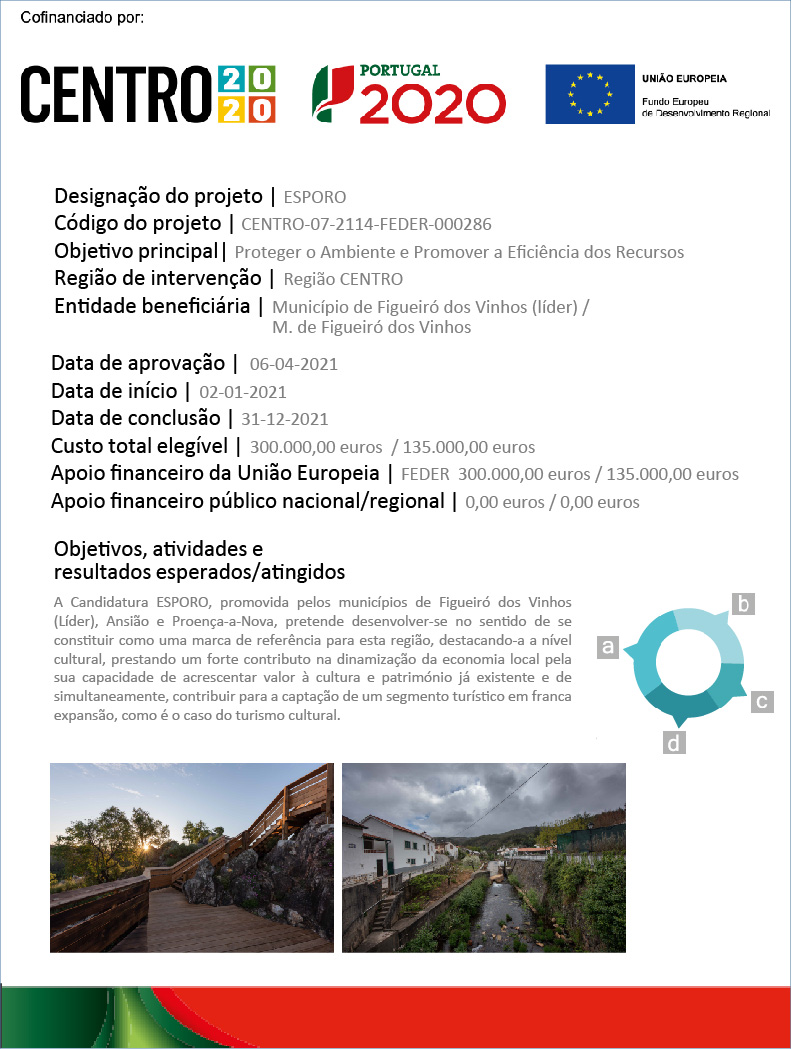 Cofinanciado por:

CENTRO 2020

PORTUGAL 2020

UNIÃO EUROPEIA
Fundo Europeu de Desenvolvimento Regional

Designação do projeto | ESPORO
Código do projeto | CENTRO-07-2114-FEDER-000286
Objetivo principal | Proteger o Ambiente e Promover a Eficiência dos Recursos
Região de intervenção | Região CENTRO
Entidade beneficiária | Município de Figueiró dos Vinhos (líder) / M. de Figueiró dos Vinhos

Data de aprovação | 06-04-2021
Data de início | 02-01-2021
Data de conclusão | 31-12-2021
Custo total elegível | 300.000,00 euros / 135.000,00 euros
Apoio financeiro da União Europeia | FEDER 300.000,00 euros / 135.000,00 euros
Apoio financeiro público nacional/regional | 0,00 euros / 0,00 euros

Objetivos, atividades e resultados esperados/atingidos

A Candidatura ESPORO, promovida pelos municípios de Figueiró dos Vinhos (Líder), Ansião e Proença-a-Nova, pretende desenvolver-se no sentido de se constituir como uma marca de referência para esta região, destacando-a a nível cultural, prestando um forte contributo na dinamização da economia local pela sua capacidade de acrescentar valor à cultura e património já existente e de simultaneamente, contribuir para a captação de um segmento turístico em franca expansão, como é o caso do turismo cultural.

a
b
c
d